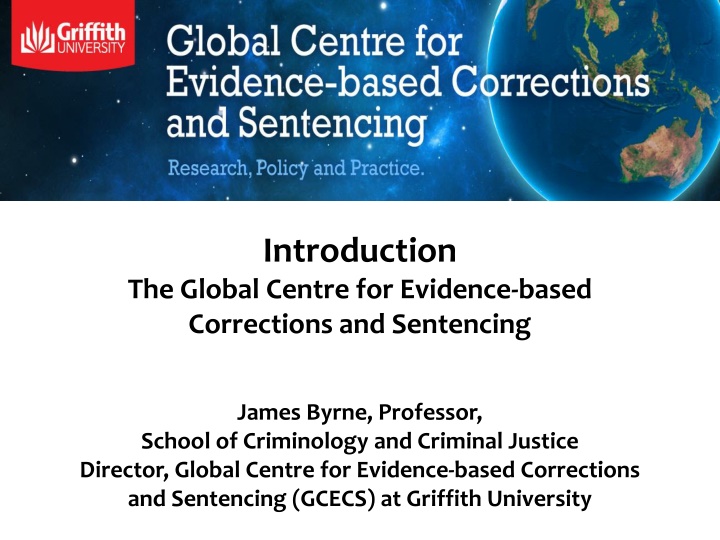 Griffith
UNIVERSITY

Global Centre for
Evidence-based Corrections
and Sentencing

Research, Policy and Practice.

Introduction
The Global Centre for Evidence-based
Corrections and Sentencing

James Byrne, Professor,
School of Criminology and Criminal Justice
Director, Global Centre for Evidence-based Corrections
and Sentencing (GCECS) at Griffith University